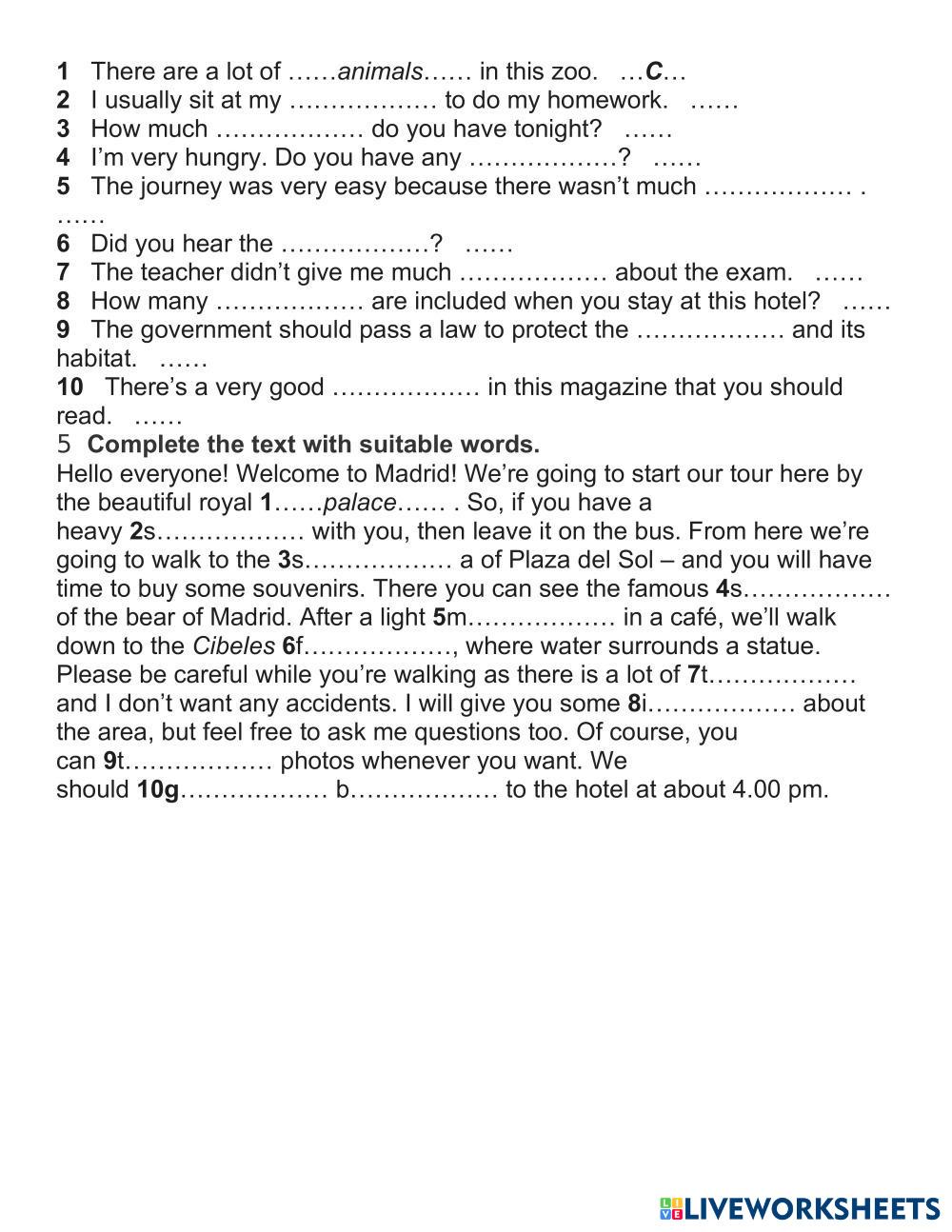 1 There are a lot of ……animals…… in this zoo. …C…
2 I usually sit at my ……………… to do my homework. ……
3 How much ……………… do you have tonight? ……
4 I'm very hungry. Do you have any ………………? ……
5 The journey was very easy because there wasn't much ……………… . ……
6 Did you hear the ………………? ……
7 The teacher didn't give me much ……………… about the exam. ……
8 How many ……………… are included when you stay at this hotel? ……
9 The government should pass a law to protect the ……………… and its habitat. ……
10 There's a very good ……………… in this magazine that you should read. ……

5 Complete the text with suitable words.
Hello everyone! Welcome to Madrid! We're going to start our tour here by the beautiful royal 1……palace…… . So, if you have a heavy 2s……………… with you, then leave it on the bus. From here we're going to walk to the 3s……………… a of Plaza del Sol – and you will have time to buy some souvenirs. There you can see the famous 4s……………… of the bear of Madrid. After a light 5m……………… in a café, we'll walk down to the Cibeles 6f………………, where water surrounds a statue. Please be careful while you're walking as there is a lot of 7t……………… and I don't want any accidents. I will give you some 8i……………… about the area, but feel free to ask me questions too. Of course, you can 9t……………… photos whenever you want. We should 10g……………… b……………… to the hotel at about 4.00 pm.

LIVEWORKSHEETS